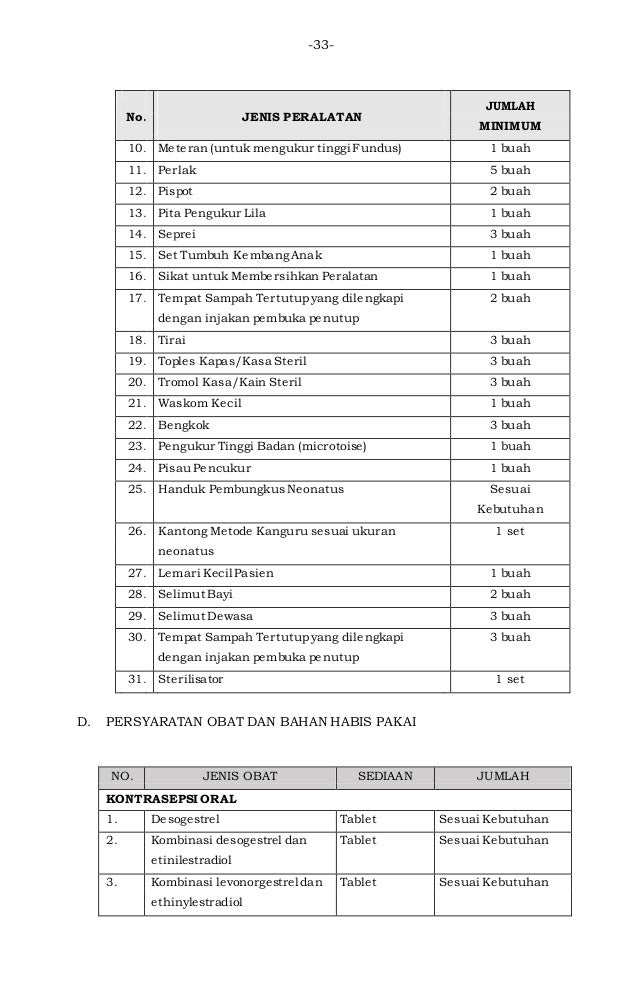 -33-

| No. | JENIS PERALATAN | JUMLAH MINIMUM |
|---|---|---|
| 10. | Meteran (untuk mengukur tinggi Fundus) | 1 buah |
| 11. | Perlak | 5 buah |
| 12. | Pispot | 2 buah |
| 13. | Pita Pengukur Lila | 1 buah |
| 14. | Seprei | 3 buah |
| 15. | Set Tumbuh Kembang Anak | 1 buah |
| 16. | Sikat untuk Membersihkan Peralatan | 1 buah |
| 17. | Tempat Sampah Tertutup yang dilengkapi dengan injakan pembuka penutup | 2 buah |
| 18. | Tirai | 3 buah |
| 19. | Toples Kapas/Kasa Steril | 3 buah |
| 20. | Tromol Kasa/Kain Steril | 3 buah |
| 21. | Waskom Kecil | 1 buah |
| 22. | Bengkok | 3 buah |
| 23. | Pengukur Tinggi Badan (microtoise) | 1 buah |
| 24. | Pisau Pencukur | 1 buah |
| 25. | Handuk Pembungkus Neonatus | Sesuai Kebutuhan |
| 26. | Kantong Metode Kanguru sesuai ukuran neonatus | 1 set |
| 27. | Lemari Kecil Pasien | 1 buah |
| 28. | Selimut Bayi | 2 buah |
| 29. | Selimut Dewasa | 3 buah |
| 30. | Tempat Sampah Tertutup yang dilengkapi dengan injakan pembuka penutup | 3 buah |
| 31. | Sterilisator | 1 set |

D. PERSYARATAN OBAT DAN BAHAN HABIS PAKAI

| NO. | JENIS OBAT | SEDIAAN | JUMLAH |
|---|---|---|---|
| KONTRASEPSI ORAL | | | |
| 1. | Desogestrel | Tablet | Sesuai Kebutuhan |
| 2. | Kombinasi desogestrel dan etinilestradiol | Tablet | Sesuai Kebutuhan |
| 3. | Kombinasi levonorgestrel dan ethinylestradiol | Tablet | Sesuai Kebutuhan |